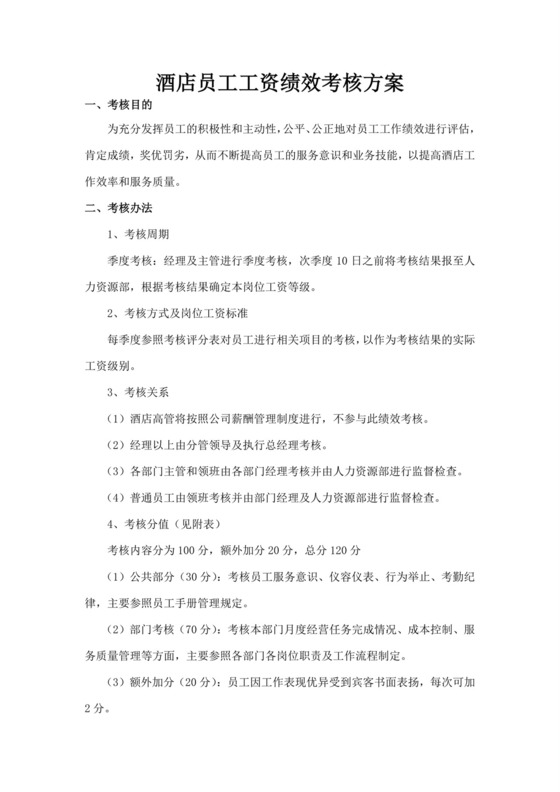 酒店员工工资绩效考核方案

一、考核目的

为充分发挥员工的积极性和主动性，公平、公正地对员工工作绩效进行评估，肯定成绩，奖优罚劣，从而不断提高员工的服务意识和业务技能，以提高酒店工作效率和服务质量。

二、考核办法

1、考核周期

季度考核：经理及主管进行季度考核，次季度 10 日之前将考核结果报至人力资源部，根据考核结果确定本岗位工资等级。

2、考核方式及岗位工资标准

每季度参照考核评分表对员工进行相关项目的考核，以作为考核结果的实际工资级别。

3、考核关系

（1）酒店高管将按照公司薪酬管理制度进行，不参与此绩效考核。

（2）经理以上由分管领导及执行总经理考核。

（3）各部门主管和领班由各部门经理考核并由人力资源部进行监督检查。

（4）普通员工由领班考核并由部门经理及人力资源部进行监督检查。

4、考核分值（见附表）

考核内容分为 100 分，额外加分 20 分，总分 120 分

（1）公共部分（30 分）：考核员工服务意识、仪容仪表、行为举止、考勤纪律，主要参照员工手册管理规定。

（2）部门考核（70 分）：考核本部门月度经营任务完成情况、成本控制、服务质量管理等方面，主要参照各部门各岗位职责及工作流程制定。

（3）额外加分（20 分）：员工因工作表现优异受到宾客书面表扬，每次可加 2 分。